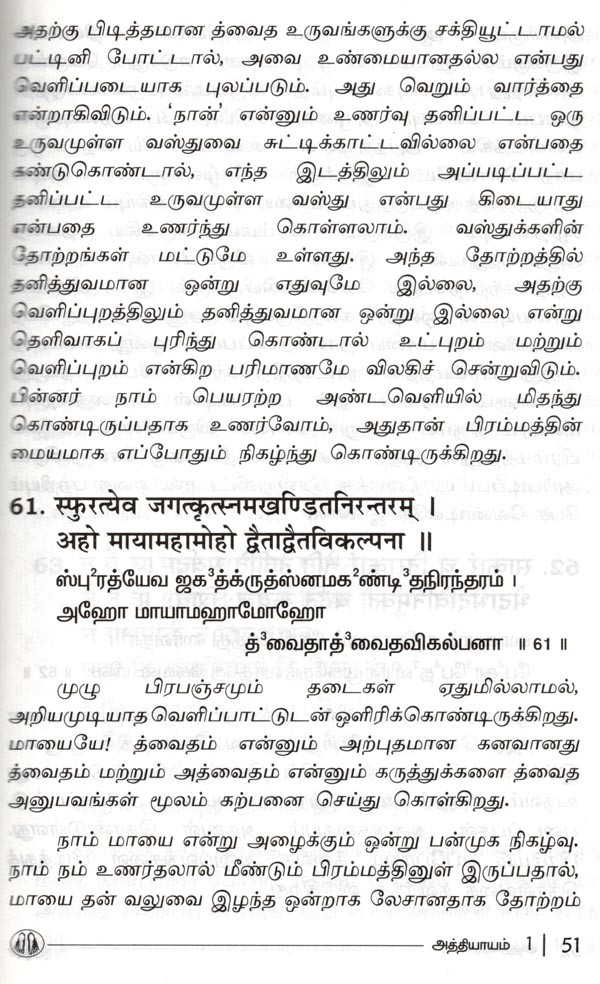 அதற்கு பிடித்தமான த்வைத உருவங்களுக்கு சக்தியூட்டாமல் பட்டினி போட்டால், அவை உண்மையானதல்ல என்பது வெளிப்படையாக புலப்படும். அது வெறும் வார்த்தை என்றாகிவிடும். 'நான்' என்னும் உணர்வு தனிப்பட்ட ஒரு உருவமுள்ள வஸ்துவை சுட்டிக்காட்டவில்லை என்பதை கண்டுகொண்டால், எந்த இடத்திலும் அப்படிப்பட்ட தனிப்பட்ட உருவமுள்ள வஸ்து என்பது கிடையாது என்பதை உணர்ந்து கொள்ளலாம். வஸ்துக்களின் தோற்றங்கள் மட்டுமே உள்ளது. அந்த தோற்றத்தில் தனித்துவமான ஒன்று எதுவுமே இல்லை, அதற்கு வெளிப்புறத்திலும் தனித்துவமான ஒன்று இல்லை என்று தெளிவாகப் புரிந்து கொண்டால் உட்புறம் மற்றும் வெளிப்புறம் என்கிற பரிமாணமே விலகிச் சென்றுவிடும். பின்னர் நாம் பெயரற்ற அண்டவெளியில் மிதந்து கொண்டிருப்பதாக உணர்வோம், அதுதான் பிரம்மத்தின் மையமாக எப்போதும் நிகழ்ந்து கொண்டிருக்கிறது.

61. स्फुरत्येव जगत्कृत्स्नमखण्डितनिरन्तरम् ।
अहो मायामहामोहो द्वैताद्वैतविकल्पना ॥

ஸ்பு$^{2}$ரத்யேவ ஜக$^{3}$த்க்ருத்ஸ்னமக$^{2}$ண்டி$^{3}$தநிரந்தரம் ।
அஹோ மாயாமஹாமோஹோ
த்$^{3}$வைதாத்$^{3}$வைதவிகல்பனா ॥ 61 ॥

முழு பிரபஞ்சமும் தடைகள் ஏதுமில்லாமல், அறியமுடியாத வெளிப்பாட்டுடன் ஒளிரிக்கொண்டிருக்கிறது. மாயையே! த்வைதம் என்னும் அற்புதமான கனவானது த்வைதம் மற்றும் அத்வைதம் என்னும் கருத்துக்களை த்வைத அனுபவங்கள் மூலம் கற்பனை செய்து கொள்கிறது.

நாம் மாயை என்று அழைக்கும் ஒன்று பன்முக நிகழ்வு. நாம் நம் உணர்தலால் மீண்டும் பிரம்மத்தினுள் இருப்பதால், மாயை தன் வலுவை இழந்த ஒன்றாக லேசானதாக தோற்றம்

அத்தியாயம் 1 | 51